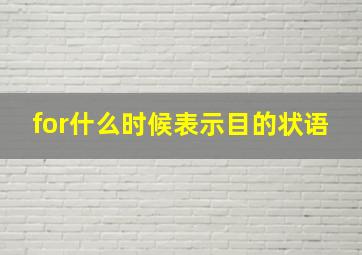 for什么时候表示目的状语